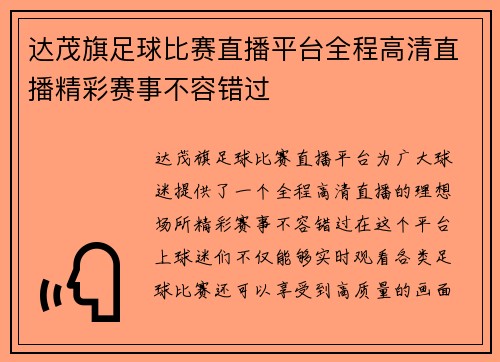 达茂旗足球比赛直播平台全程高清直播精彩赛事不容错过

达茂旗足球比赛直播平台为广大球迷提供了一个全程高清直播的理想场所精彩赛事不容错过在这个平台上球迷们不仅能够实时观看各类足球比赛还可以享受到高质量的画面